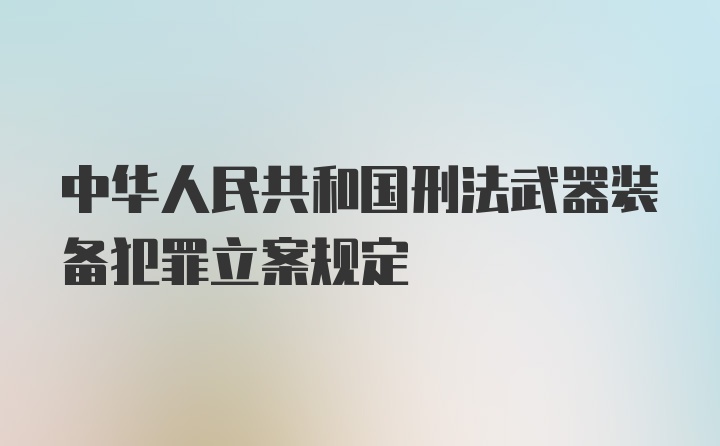 中华人民共和国刑法武器装备犯罪立案规定